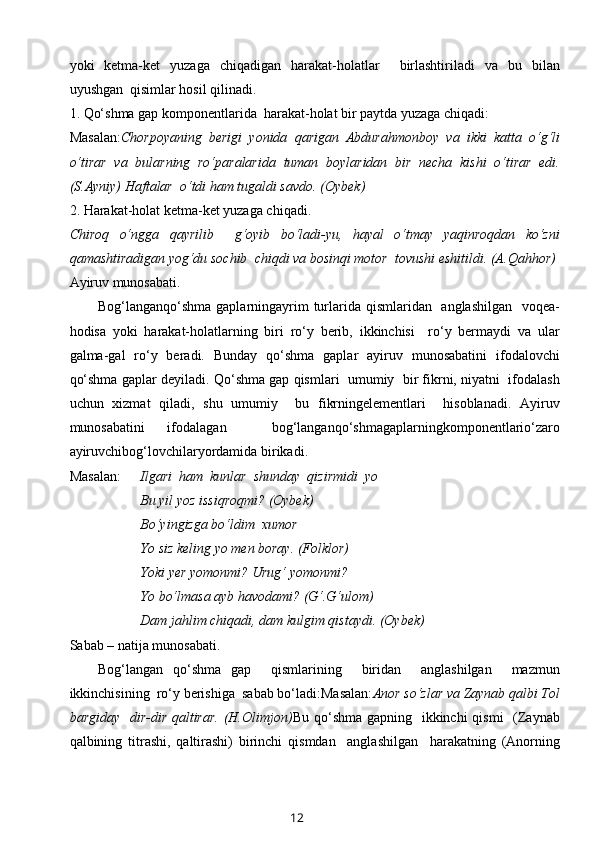 yoki ketma-ket yuzaga chiqadigan harakat-holatlar birlashtiriladi va bu bilan uyushgan qisimlar hosil qilinadi.

1. Qo‘shma gap komponentlarida harakat-holat bir paytda yuzaga chiqadi:

Masalan:Chorpoyaning berigi yonida qarigan Abdurahmonboy va ikki katta o‘g‘li o‘tirar va bularning ro‘paralarida tuman boylaridan bir necha kishi o‘tirar edi. (S.Ayniy) Haftalar o‘tdi ham tugaldi savdo. (Oybek)

2. Harakat-holat ketma-ket yuzaga chiqadi.

Chiroq o‘ngga qayrilib g‘oyib bo‘ladi-yu, hayal o‘tmay yaqinroqdan ko‘zni qamashtiradigan yog‘du sochib chiqdi va bosinqi motor tovushi eshitildi. (A.Qahhor)

Ayiruv munosabati.

Bog‘langanqo‘shma gaplarningayrim turlarida qismlaridan anglashilgan voqea-hodisa yoki harakat-holatlarning biri ro‘y berib, ikkinchisi ro‘y bermaydi va ular galma-gal ro‘y beradi. Bunday qo‘shma gaplar ayiruv munosabatini ifodalovchi qo‘shma gaplar deyiladi. Qo‘shma gap qismlari umumiy bir fikrni, niyatni ifodalash uchun xizmat qiladi, shu umumiy bu fikrningelementlari hisoblanadi. Ayiruv munosabatini ifodalagan bog‘langanqo‘shmagaplarningkomponentlario‘zaro ayiruvchibog‘lovchilaryordamida birikadi.

Masalan: Ilgari ham kunlar shunday qizirmidi yo
Bu yil yoz issiqroqmi? (Oybek)
Bo‘yingizga bo‘ldim xumor
Yo siz keling yo men boray. (Folklor)
Yoki yer yomonmi? Urug‘ yomonmi?
Yo bo‘lmasa ayb havodami? (G‘.G‘ulom)
Dam jahlim chiqadi, dam kulgim qistaydi. (Oybek)

Sabab – natija munosabati.

Bog‘langan qo‘shma gap qismlarining biridan anglashilgan mazmun ikkinchisining ro‘y berishiga sabab bo‘ladi:Masalan:Anor so‘zlar va Zaynab qalbi Tol bargiday dir-dir qaltirar. (H.Olimjon)Bu qo‘shma gapning ikkinchi qismi (Zaynab qalbining titrashi, qaltirashi) birinchi qismdan anglashilgan harakatning (Anorning

12